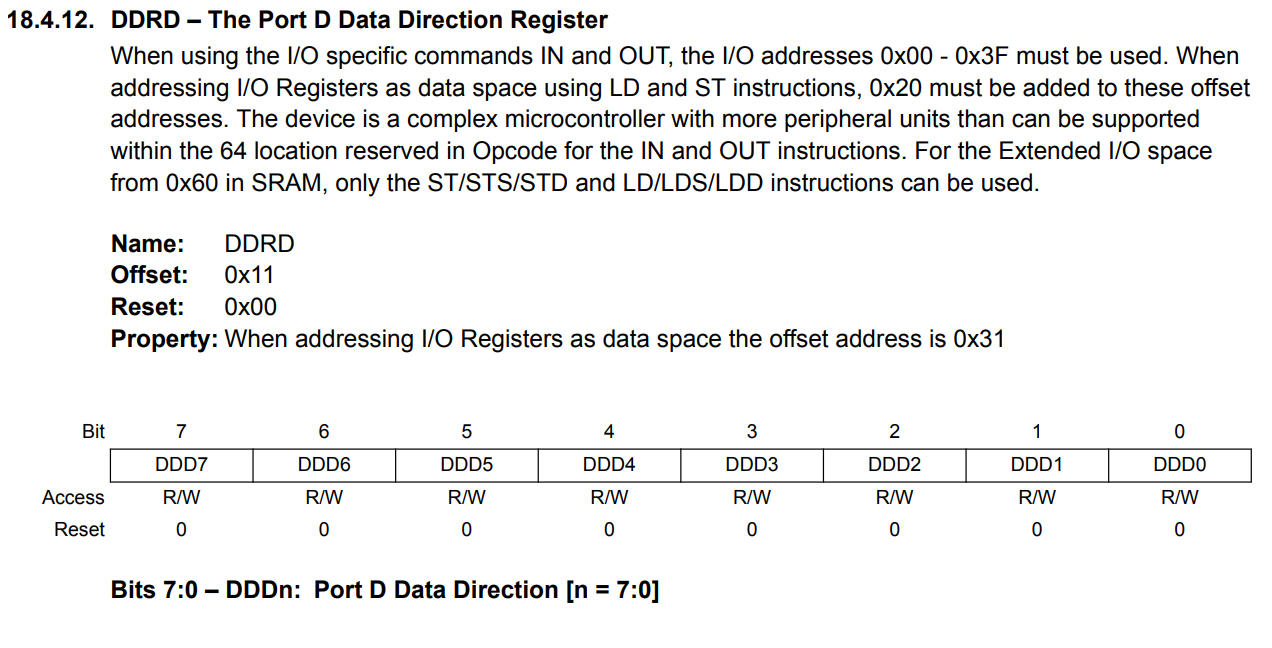 18.4.12. DDRD – The Port D Data Direction Register

When using the I/O specific commands IN and OUT, the I/O addresses 0x00 - 0x3F must be used. When addressing I/O Registers as data space using LD and ST instructions, 0x20 must be added to these offset addresses. The device is a complex microcontroller with more peripheral units than can be supported within the 64 location reserved in Opcode for the IN and OUT instructions. For the Extended I/O space from 0x60 in SRAM, only the ST/STS/STD and LD/LDS/LDD instructions can be used.

Name: DDRD
Offset: 0x11
Reset: 0x00
Property: When addressing I/O Registers as data space the offset address is 0x31

| Bit | 7 | 6 | 5 | 4 | 3 | 2 | 1 | 0 |
|---|---|---|---|---|---|---|---|---|
|  | DDD7 | DDD6 | DDD5 | DDD4 | DDD3 | DDD2 | DDD1 | DDD0 |
| Access | R/W | R/W | R/W | R/W | R/W | R/W | R/W | R/W |
| Reset | 0 | 0 | 0 | 0 | 0 | 0 | 0 | 0 |

Bits 7:0 – DDDn: Port D Data Direction [n = 7:0]